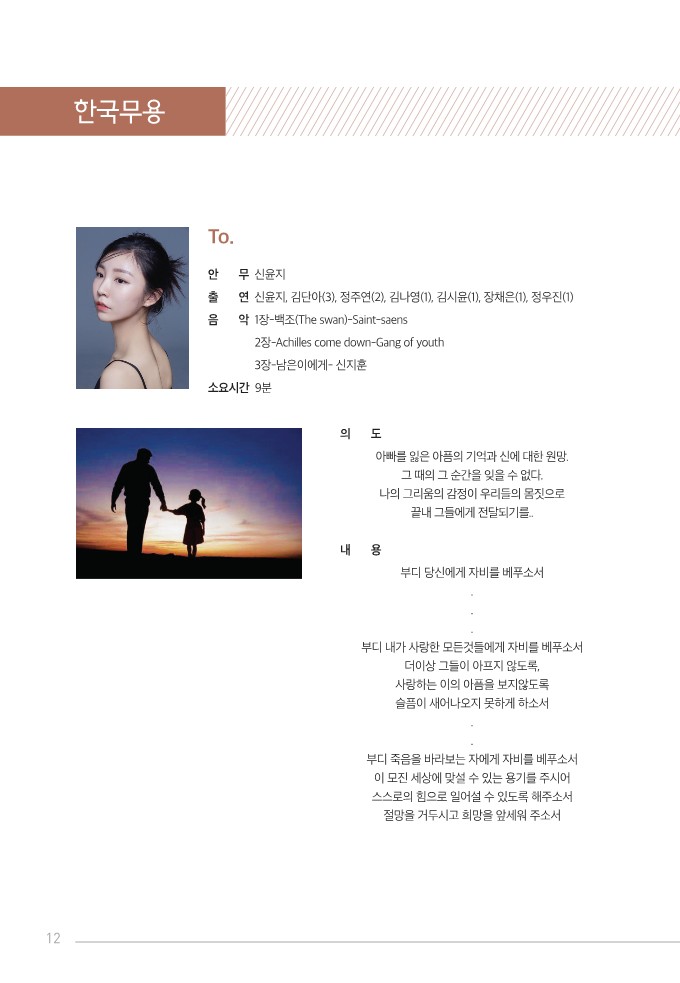 한국무용

To.

안 무 신윤지
출 연 신윤지, 김단아(3), 정주연(2), 김나영(1), 김시윤(1), 장채은(1), 정우진(1)
음 악 1장-백조(The swan)-Saint-saens
2장-Achilles come down-Gang of youth
3장-남은이에게- 신지훈
소요시간 9분

의 도
아빠를 잃은 아픔의 기억과 신에 대한 원망.
그 때의 그 순간을 잊을 수 없다.
나의 그리움의 감정이 우리들의 몸짓으로
끝내 그들에게 전달되기를..

내 용
부디 당신에게 자비를 베푸소서
.
.
.
부디 내가 사랑한 모든것들에게 자비를 베푸소서
더이상 그들이 아프지 않도록,
사랑하는 이의 아픔을 보지않도록
슬픔이 새어나오지 못하게 하소서
.
.
부디 죽음을 바라보는 자에게 자비를 베푸소서
이 모진 세상에 맞설 수 있는 용기를 주시어
스스로의 힘으로 일어설 수 있도록 해주소서
절망을 거두시고 희망을 앞세워 주소서

12